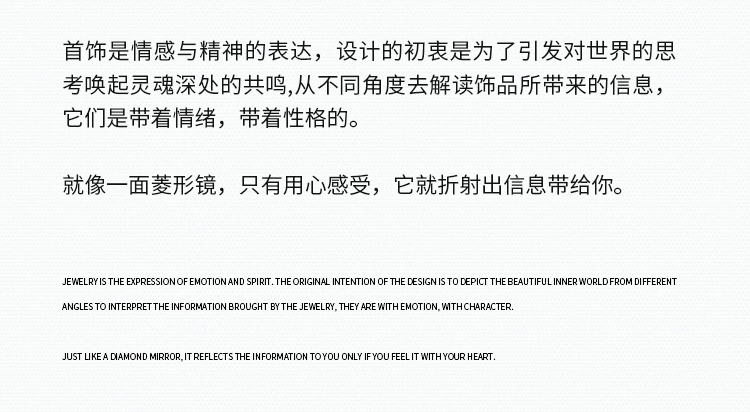 首饰是情感与精神的表达，设计的初衷是为了引发对世界的思考唤起灵魂深处的共鸣,从不同角度去解读饰品所带来的信息，它们是带着情绪，带着性格的。

就像一面菱形镜，只有用心感受，它就折射出信息带给你。

JEWELRY IS THE EXPRESSION OF EMOTION AND SPIRIT. THE ORIGINAL INTENTION OF THE DESIGN IS TO DEPICT THE BEAUTIFUL INNER WORLD FROM DIFFERENT ANGLES TO INTERPRET THE INFORMATION BROUGHT BY THE JEWELRY, THEY ARE WITH EMOTION, WITH CHARACTER.

JUST LIKE A DIAMOND MIRROR, IT REFLECTS THE INFORMATION TO YOU ONLY IF YOU FEEL IT WITH YOUR HEART.